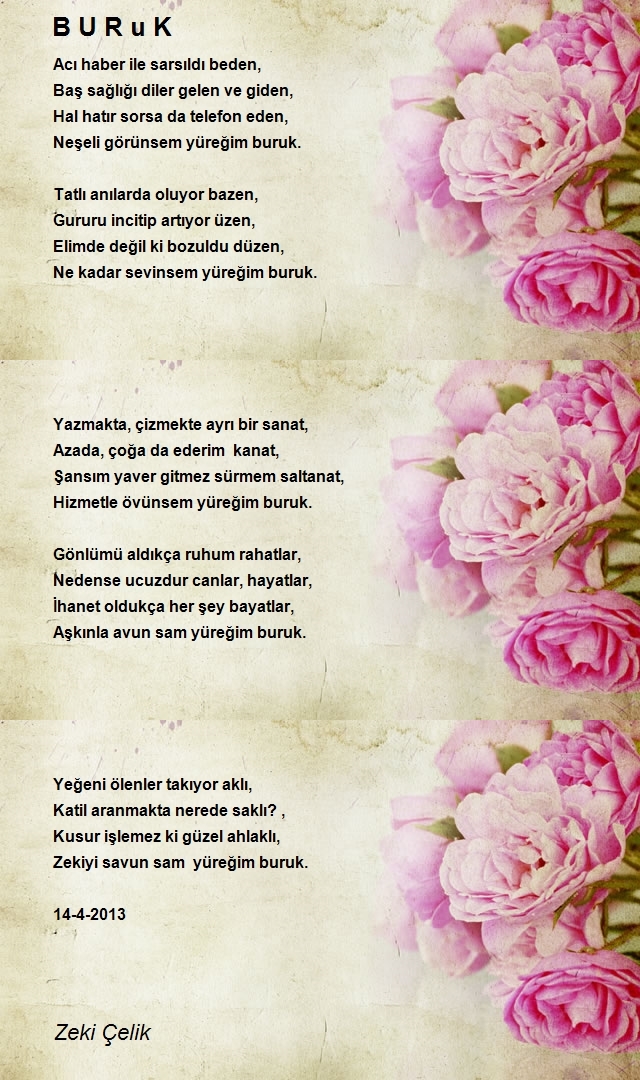 B U R u K

Acı haber ile sarsıldı beden,
Baş sağlığı diler gelen ve giden,
Hal hatır sorsa da telefon eden,
Neşeli görünsem yüreğim buruk.

Tatlı anılarda oluyor bazen,
Gururu incitip artıyor üzen,
Elimde değil ki bozuldu düzen,
Ne kadar sevinsem yüreğim buruk.

Yazmakta, çizmekte ayrı bir sanat,
Azada, çoğa da ederim kanat,
Şansım yaver gitmez sürmem saltanat,
Hizmetle övünsem yüreğim buruk.

Gönlümü aldıkça ruhum rahatlar,
Nedense ucuzdur canlar, hayatlar,
İhanet oldukça her şey bayatlar,
Aşkınla avun sam yüreğim buruk.

Yeğeni ölenler takıyor aklı,
Katil aranmakta nerede saklı? ,
Kusur işlemez ki güzel ahlaklı,
Zekiyi savun sam yüreğim buruk.

14-4-2013

Zeki Çelik